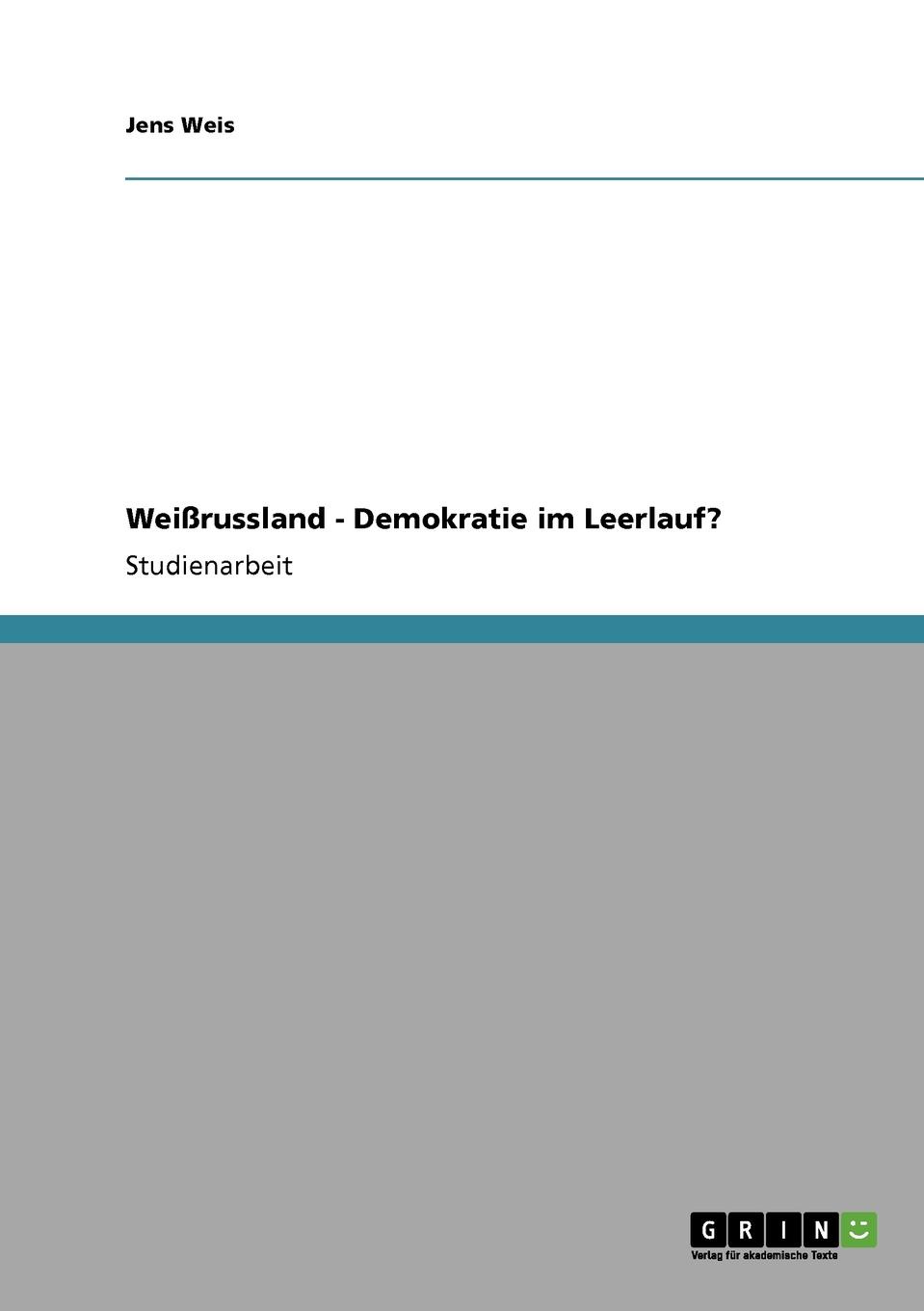 Jens Weis

Weißrussland - Demokratie im Leerlauf?

Studienarbeit

GRIN

Verlag für akademische Texte